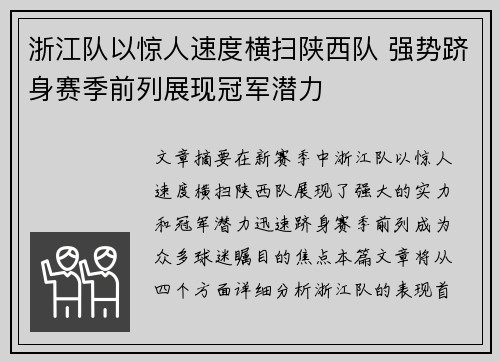 浙江队以惊人速度横扫陕西队 强势跻身赛季前列展现冠军潜力

文章摘要在新赛季中浙江队以惊人速度横扫陕西队展现了强大的实力和冠军潜力迅速跻身赛季前列成为众多球迷瞩目的焦点本篇文章将从四个方面详细分析浙江队的表现首